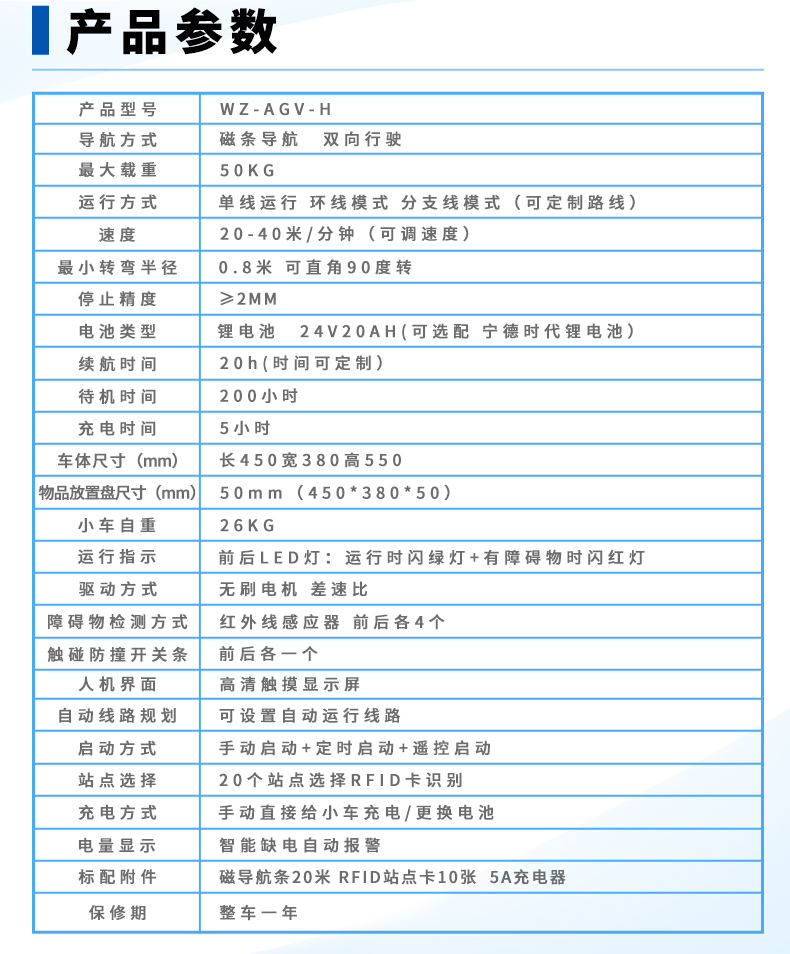 产品参数

| 产品型号 | WZ-AGV-H |
|---|---|
| 导航方式 | 磁条导航　双向行驶 |
| 最大载重 | 50KG |
| 运行方式 | 单线运行 环线模式 分支线模式（可定制路线） |
| 速度 | 20-40米/分钟（可调速度） |
| 最小转弯半径 | 0.8米 可直角90度转 |
| 停止精度 | ≥2MM |
| 电池类型 | 锂电池　24V20AH(可选配 宁德时代锂电池) |
| 续航时间 | 20h(时间可定制) |
| 待机时间 | 200小时 |
| 充电时间 | 5小时 |
| 车体尺寸（mm） | 长450宽380高550 |
| 物品放置盘尺寸（mm） | 50mm（450*380*50） |
| 小车自重 | 26KG |
| 运行指示 | 前后LED灯：运行时闪绿灯+有障碍物时闪红灯 |
| 驱动方式 | 无刷电机 差速比 |
| 障碍物检测方式 | 红外线感应器 前后各4个 |
| 触碰防撞开关条 | 前后各一个 |
| 人机界面 | 高清触摸显示屏 |
| 自动线路规划 | 可设置自动运行线路 |
| 启动方式 | 手动启动+定时启动+遥控启动 |
| 站点选择 | 20个站点选择RFID卡识别 |
| 充电方式 | 手动直接给小车充电/更换电池 |
| 电量显示 | 智能缺电自动报警 |
| 标配附件 | 磁导航条20米 RFID站点卡10张 5A充电器 |
| 保修期 | 整车一年 |